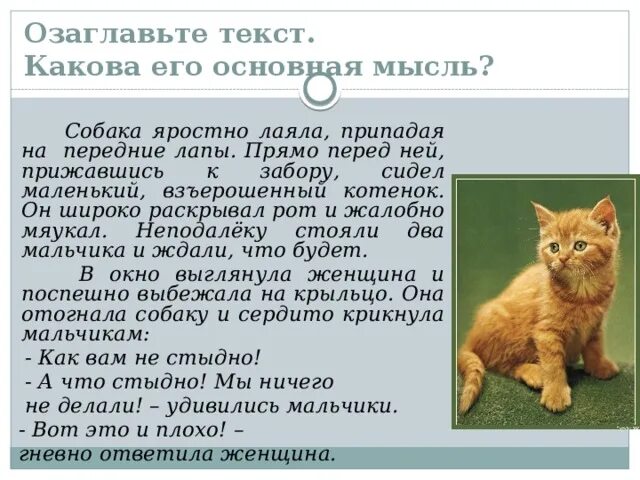 Озаглавьте текст.
Какова его основная мысль?

Собака яростно лаяла, припадая на передние лапы. Прямо перед ней, прижавшись к забору, сидел маленький, взъерошенный котенок. Он широко раскрывал рот и жалобно мяукал. Неподалёку стояли два мальчика и ждали, что будет.

В окно выглянула женщина и поспешно выбежала на крыльцо. Она отогнала собаку и сердито крикнула мальчикам:

- Как вам не стыдно!

- А что стыдно! Мы ничего не делали! – удивились мальчики.

- Вот это и плохо! – гневно ответила женщина.